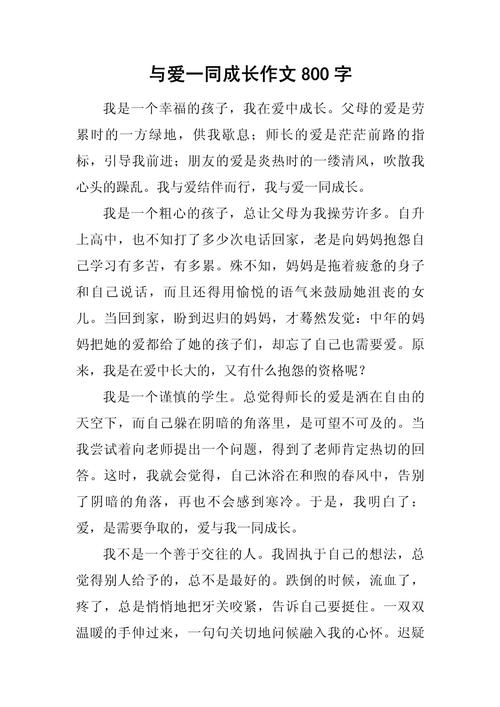 与爱一同成长作文 800 字

我是一个幸福的孩子，我在爱中成长。父母的爱是劳累时的一方绿地，供我歇息；师长的爱是茫茫前路的指标，引导我前进；朋友的爱是炎热时的一缕清风，吹散我心头的躁乱。我与爱结伴而行，我与爱一同成长。

我是一个粗心的孩子，总让父母为我操劳许多。自升上高中，也不知打了多少次电话回家，老是向妈妈抱怨自己学习有多苦，有多累。殊不知，妈妈是拖着疲惫的身子和自己说话，而且还得用愉悦的语气来鼓励她沮丧的女儿。当回到家，盼到迟归的妈妈，才蓦然发觉：中年的妈妈把她的爱都给了她的孩子们，却忘了自己也需要爱。原来，我是在爱中长大的，又有什么抱怨的资格呢？

我是一个谨慎的学生。总觉得师长的爱是洒在自由的天空下，而自己躲在阴暗的角落里，是可望不可及的。当我尝试着向老师提出一个问题，得到了老师肯定热切的回答。这时，我就会觉得，自己沐浴在和煦的春风中，告别了阴暗的角落，再也不会感到寒冷。于是，我明白了：爱，是需要争取的，爱与我一同成长。

我不是一个善于交往的人。我固执于自己的想法，总觉得别人给予的，总不是最好的。跌倒的时候，流血了，疼了，总是悄悄地把牙关咬紧，告诉自己要挺住。一双双温暖的手伸过来，一句句关切地问候融入我的心怀。迟疑